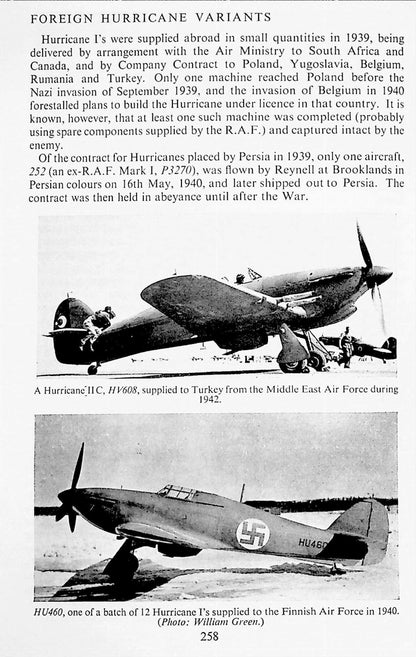 FOREIGN HURRICANE VARIANTS

Hurricane I's were supplied abroad in small quantities in 1939, being delivered by arrangement with the Air Ministry to South Africa and Canada, and by Company Contract to Poland, Yugoslavia, Belgium, Rumania and Turkey. Only one machine reached Poland before the Nazi invasion of September 1939, and the invasion of Belgium in 1940 forestalled plans to build the Hurricane under licence in that country. It is known, however, that at least one such machine was completed (probably using spare components supplied by the R.A.F.) and captured intact by the enemy.

Of the contract for Hurricanes placed by Persia in 1939, only one aircraft, 252 (an ex-R.A.F. Mark I, P3270), was flown by Reynell at Brooklands in Persian colours on 16th May, 1940, and later shipped out to Persia. The contract was then held in abeyance until after the War.

A Hurricane IIC, HV608, supplied to Turkey from the Middle East Air Force during 1942.

HU460

HU460, one of a batch of 12 Hurricane I's supplied to the Finnish Air Force in 1940. (Photo: William Green.)

258